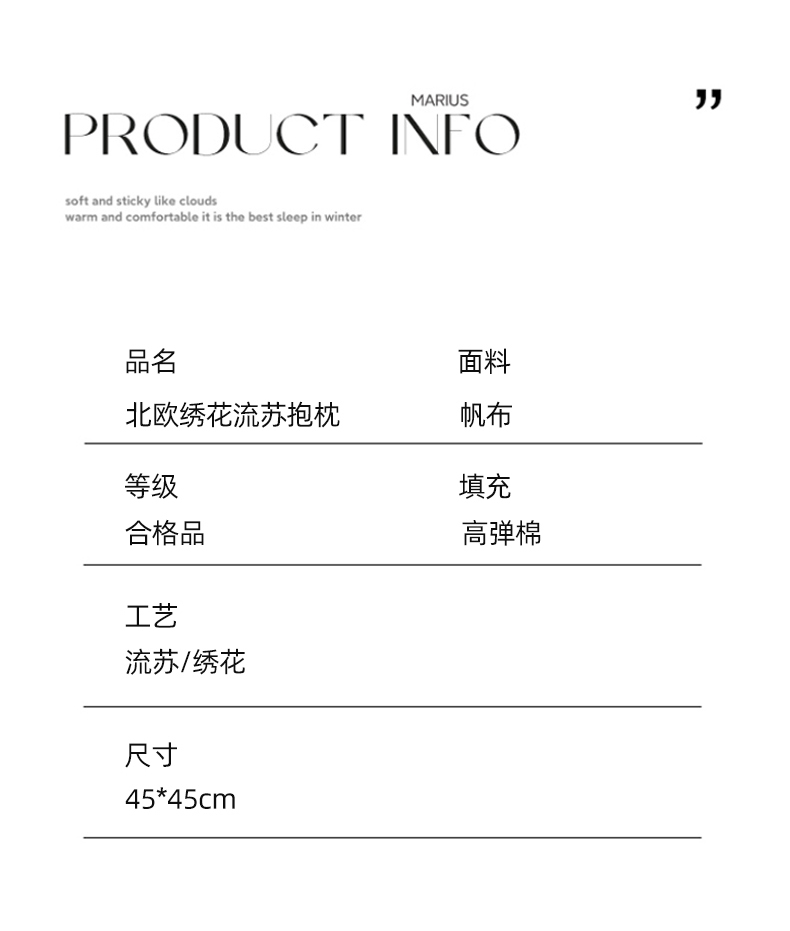 MARIUS

PRODUCT INFO

"

soft and sticky like clouds
warm and comfortable it is the best sleep in winter

品名
北欧绣花流苏抱枕

面料
帆布

等级
合格品

填充
高弹棉

工艺
流苏/绣花

尺寸
45*45cm